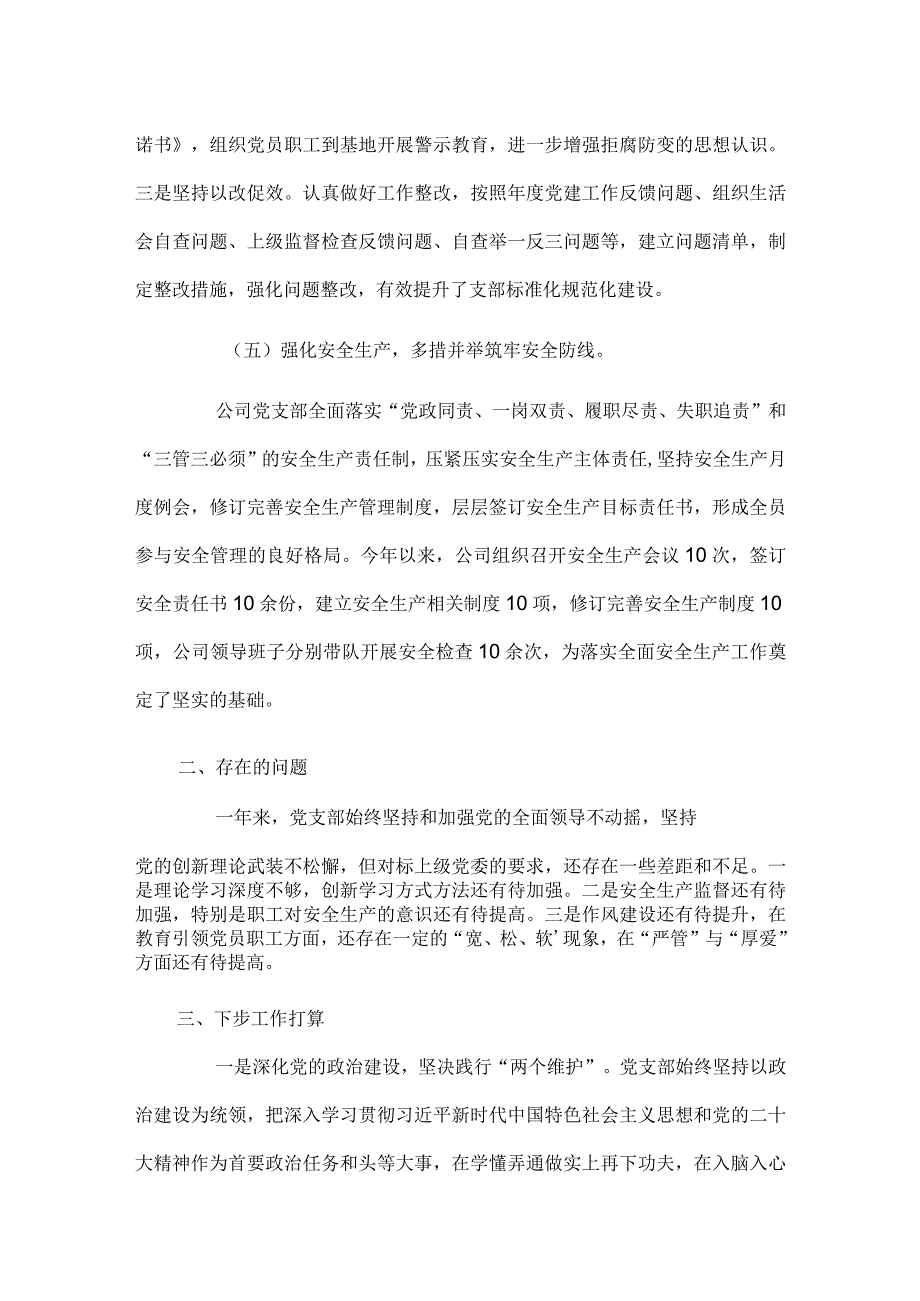 诺书》，组织党员职工到基地开展警示教育，进一步增强拒腐防变的思想认识。三是坚持以改促效。认真做好工作整改，按照年度党建工作反馈问题、组织生活会自查问题、上级监督检查反馈问题、自查举一反三问题等，建立问题清单，制定整改措施，强化问题整改，有效提升了支部标准化规范化建设。

（五）强化安全生产，多措并举筑牢安全防线。

公司党支部全面落实“党政同责、一岗双责、履职尽责、失职追责”和“三管三必须”的安全生产责任制，压紧压实安全生产主体责任,坚持安全生产月度例会，修订完善安全生产管理制度，层层签订安全生产目标责任书，形成全员参与安全管理的良好格局。今年以来，公司组织召开安全生产会议10次，签订安全责任书10余份，建立安全生产相关制度10项，修订完善安全生产制度10项，公司领导班子分别带队开展安全检查10余次，为落实全面安全生产工作奠定了坚实的基础。

二、存在的问题

一年来，党支部始终坚持和加强党的全面领导不动摇，坚持党的创新理论武装不松懈，但对标上级党委的要求，还存在一些差距和不足。一是理论学习深度不够，创新学习方式方法还有待加强。二是安全生产监督还有待加强，特别是职工对安全生产的意识还有待提高。三是作风建设还有待提升，在教育引领党员职工方面，还存在一定的“宽、松、软’现象，在“严管”与“厚爱”方面还有待提高。

三、下步工作打算

一是深化党的政治建设，坚决践行“两个维护”。党支部始终坚持以政治建设为统领，把深入学习贯彻习近平新时代中国特色社会主义思想和党的二十大精神作为首要政治任务和头等大事，在学懂弄通做实上再下功夫，在入脑入心